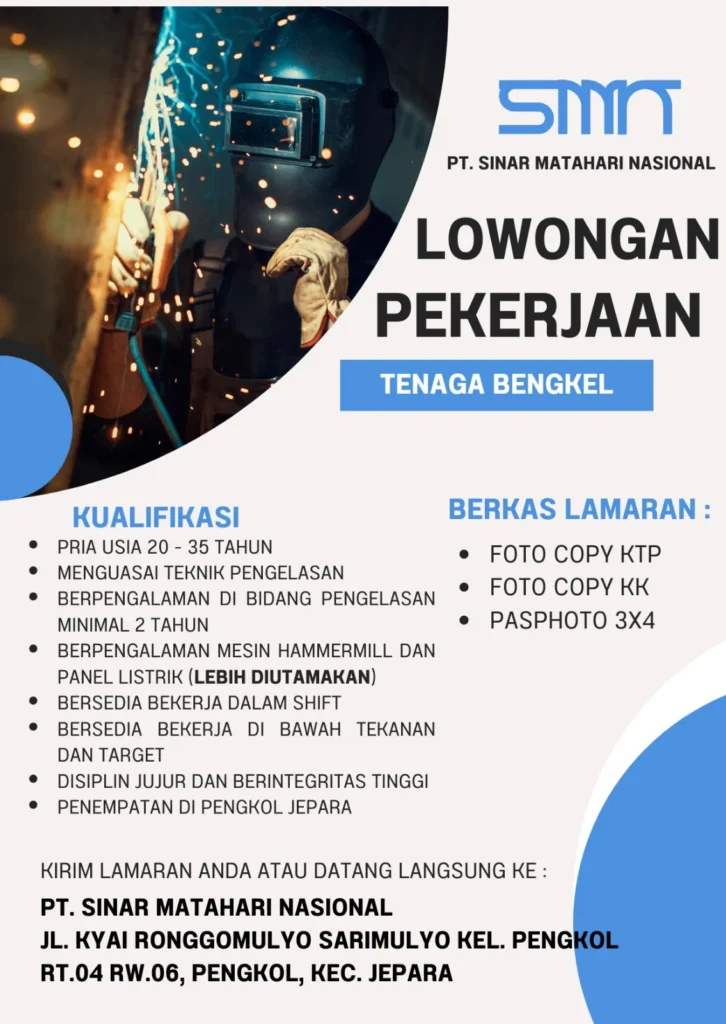 SMN

PT. SINAR MATAHARI NASIONAL

LOWONGAN PEKERJAAN

TENAGA BENGKEL

KUALIFIKASI

- PRIA USIA 20 - 35 TAHUN
- MENGUASAI TEKNIK PENGELASAN
- BERPENGALAMAN DI BIDANG PENGELASAN MINIMAL 2 TAHUN
- BERPENGALAMAN MESIN HAMMERMILL DAN PANEL LISTRIK (LEBIH DIUTAMAKAN)
- BERSEDIA BEKERJA DALAM SHIFT
- BERSEDIA BEKERJA DI BAWAH TEKANAN DAN TARGET
- DISIPLIN JUJUR DAN BERINTEGRITAS TINGGI
- PENEMPATAN DI PENGKOL JEPARA

BERKAS LAMARAN :

- FOTO COPY KTP
- FOTO COPY KK
- PASPHOTO 3X4

KIRIM LAMARAN ANDA ATAU DATANG LANGSUNG KE :

PT. SINAR MATAHARI NASIONAL
JL. KYAI RONGGOMULYO SARIMULYO KEL. PENGKOL
RT.04 RW.06, PENGKOL, KEC. JEPARA